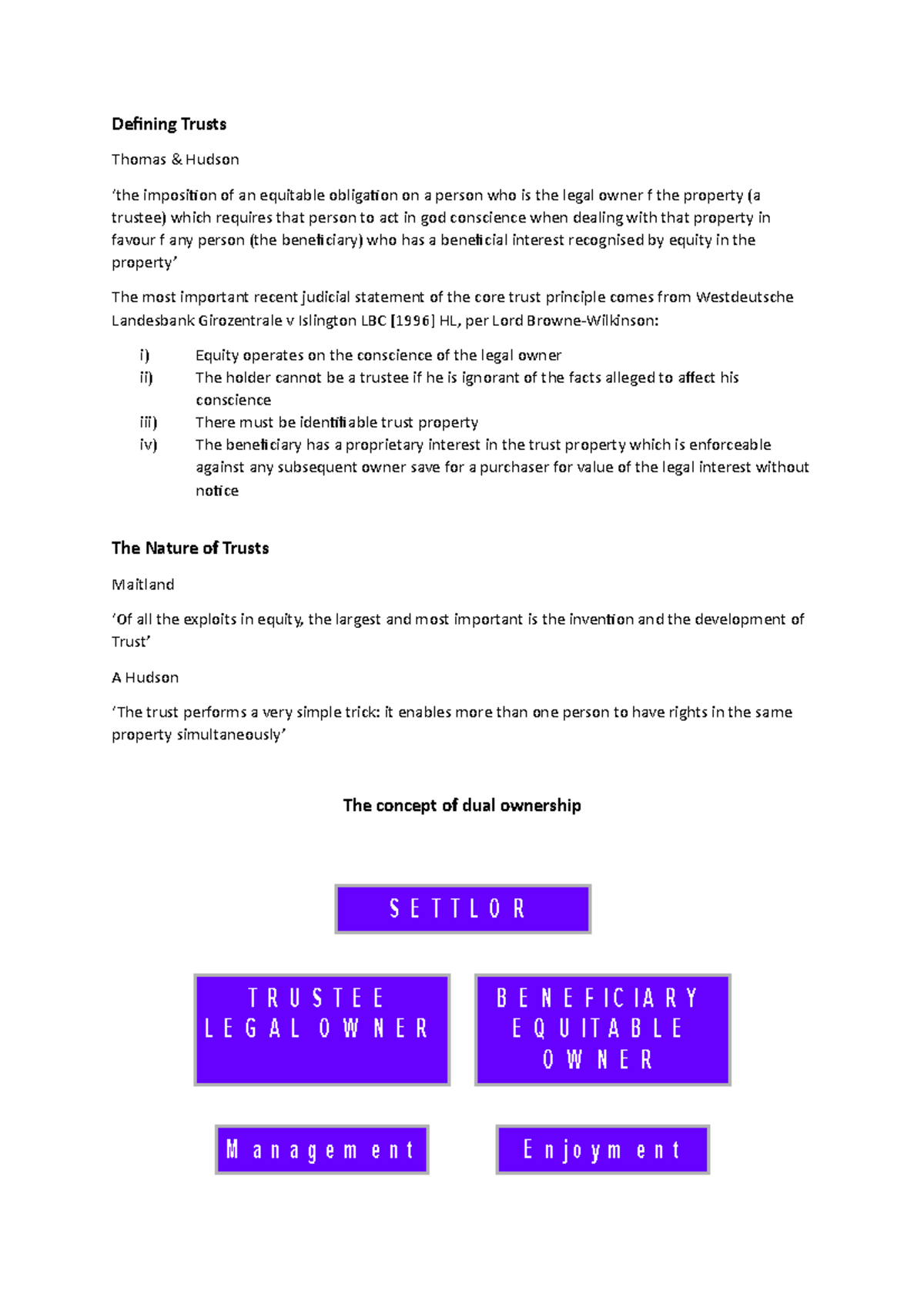 Defining Trusts

Thomas & Hudson

'the imposition of an equitable obligation on a person who is the legal owner f the property (a trustee) which requires that person to act in god conscience when dealing with that property in favour f any person (the beneficiary) who has a beneficial interest recognised by equity in the property'

The most important recent judicial statement of the core trust principle comes from Westdeutsche Landesbank Girozentrale v Islington LBC [1996] HL, per Lord Browne-Wilkinson:

i) Equity operates on the conscience of the legal owner
ii) The holder cannot be a trustee if he is ignorant of the facts alleged to affect his conscience
iii) There must be identifiable trust property
iv) The beneficiary has a proprietary interest in the trust property which is enforceable against any subsequent owner save for a purchaser for value of the legal interest without notice

The Nature of Trusts

Maitland

'Of all the exploits in equity, the largest and most important is the invention and the development of Trust'

A Hudson

'The trust performs a very simple trick: it enables more than one person to have rights in the same property simultaneously'

The concept of dual ownership

SETTLOR

TRUSTEE
LEGAL OWNER

BENEFICIARY
EQUITABLE
OWNER

Management

Enjoyment